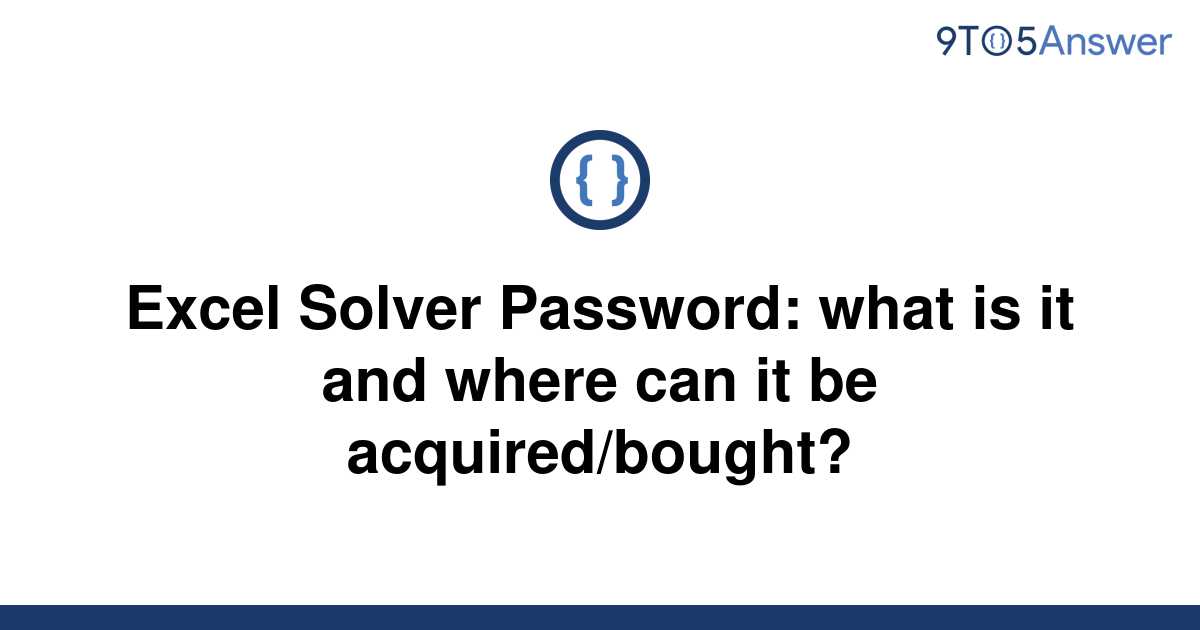 9TO5Answer

{ }

Excel Solver Password: what is it and where can it be acquired/bought?